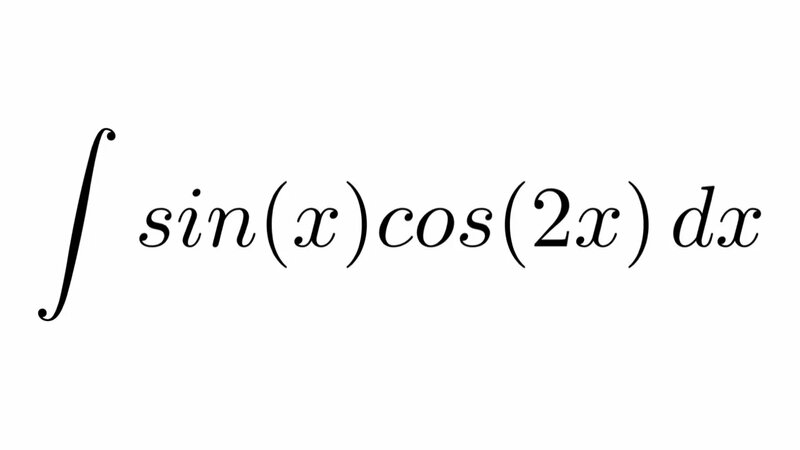 $\int sin(x)cos(2x)\,dx$